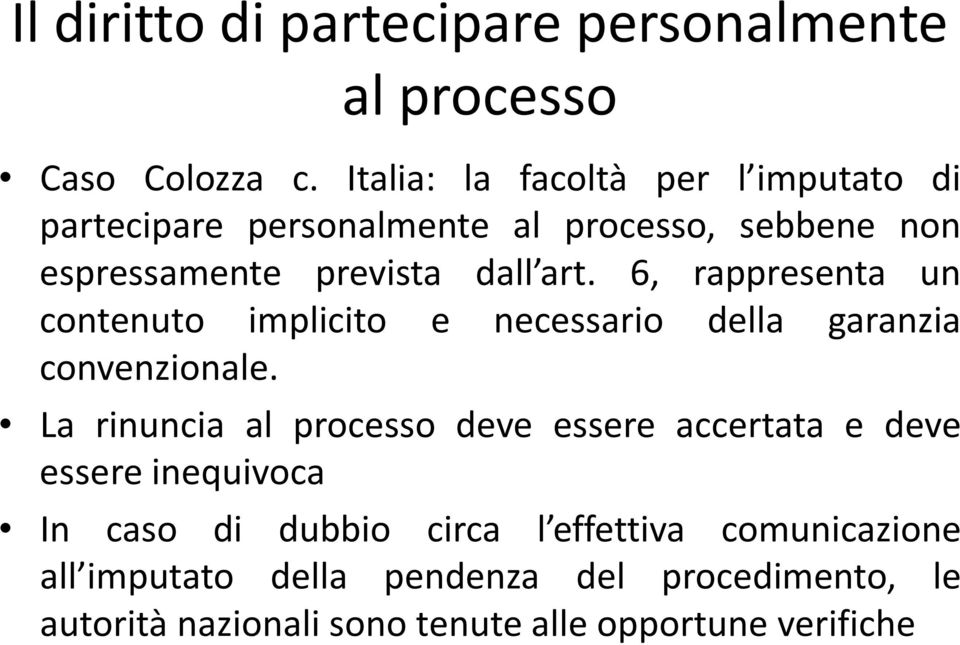 Il diritto di partecipare personalmente al processo

• Caso Colozza c. Italia: la facoltà per l'imputato di partecipare personalmente al processo, sebbene non espressamente prevista dall'art. 6, rappresenta un contenuto implicito e necessario della garanzia convenzionale.

• La rinuncia al processo deve essere accertata e deve essere inequivoca

• In caso di dubbio circa l'effettiva comunicazione all'imputato della pendenza del procedimento, le autorità nazionali sono tenute alle opportune verifiche